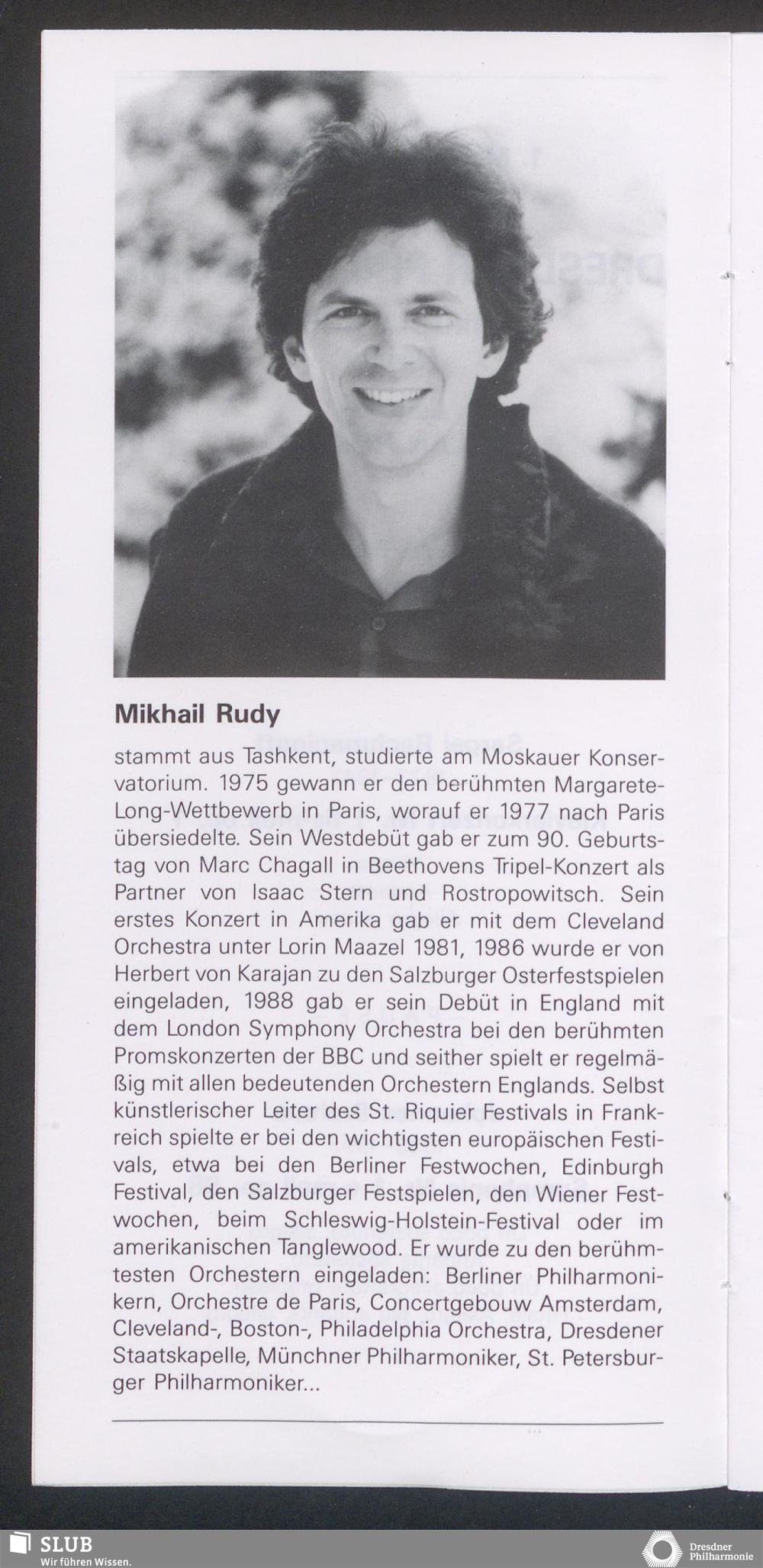 Mikhail Rudy

stammt aus Tashkent, studierte am Moskauer Konservatorium. 1975 gewann er den berühmten Margarete-Long-Wettbewerb in Paris, worauf er 1977 nach Paris übersiedelte. Sein Westdebüt gab er zum 90. Geburtstag von Marc Chagall in Beethovens Tripel-Konzert als Partner von Isaac Stern und Rostropowitsch. Sein erstes Konzert in Amerika gab er mit dem Cleveland Orchestra unter Lorin Maazel 1981, 1986 wurde er von Herbert von Karajan zu den Salzburger Osterfestspielen eingeladen, 1988 gab er sein Debüt in England mit dem London Symphony Orchestra bei den berühmten Promskonzerten der BBC und seither spielt er regelmäßig mit allen bedeutenden Orchestern Englands. Selbst künstlerischer Leiter des St. Riquier Festivals in Frankreich spielte er bei den wichtigsten europäischen Festivals, etwa bei den Berliner Festwochen, Edinburgh Festival, den Salzburger Festspielen, den Wiener Festwochen, beim Schleswig-Holstein-Festival oder im amerikanischen Tanglewood. Er wurde zu den berühmtesten Orchestern eingeladen: Berliner Philharmonikern, Orchestre de Paris, Concertgebouw Amsterdam, Cleveland-, Boston-, Philadelphia Orchestra, Dresdener Staatskapelle, Münchner Philharmoniker, St. Petersburger Philharmoniker...

SLUB
Wir führen Wissen.

Dresdner
Philharmonie